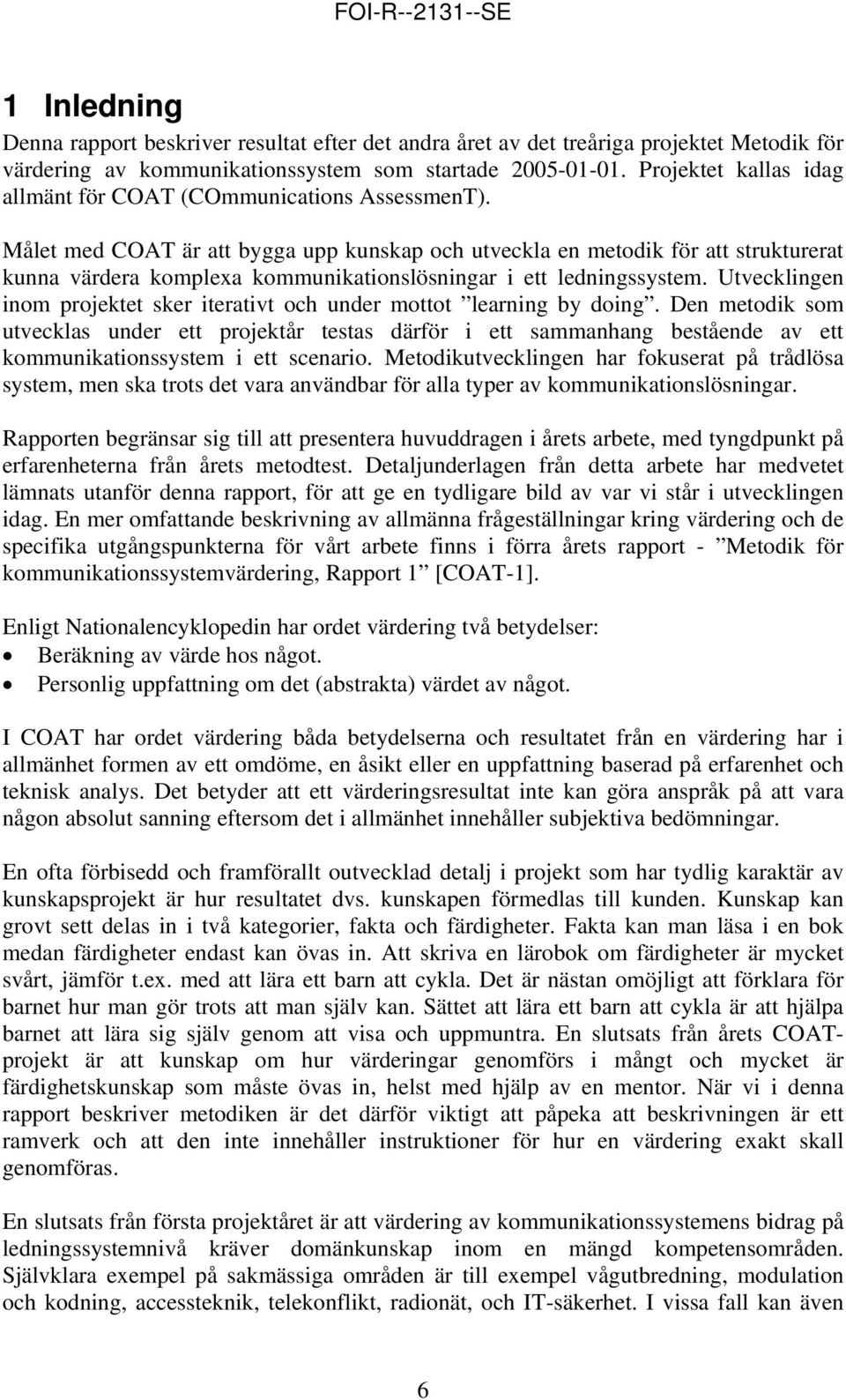 FOI-R--2131--SE

1 Inledning

Denna rapport beskriver resultat efter det andra året av det treåriga projektet Metodik för värdering av kommunikationssystem som startade 2005-01-01. Projektet kallas idag allmänt för COAT (COmmunications AssessmenT).

Målet med COAT är att bygga upp kunskap och utveckla en metodik för att strukturerat kunna värdera komplexa kommunikationslösningar i ett ledningssystem. Utvecklingen inom projektet sker iterativt och under mottot ”learning by doing”. Den metodik som utvecklas under ett projektår testas därför i ett sammanhang bestående av ett kommunikationssystem i ett scenario. Metodikutvecklingen har fokuserat på trådlösa system, men ska trots det vara användbar för alla typer av kommunikationslösningar.

Rapporten begränsar sig till att presentera huvuddragen i årets arbete, med tyngdpunkt på erfarenheterna från årets metodtest. Detaljunderlagen från detta arbete har medvetet lämnats utanför denna rapport, för att ge en tydligare bild av var vi står i utvecklingen idag. En mer omfattande beskrivning av allmänna frågeställningar kring värdering och de specifika utgångspunkterna för vårt arbete finns i förra årets rapport - ”Metodik för kommunikationssystemvärdering, Rapport 1” [COAT-1].

Enligt Nationalencyklopedin har ordet värdering två betydelser:
• Beräkning av värde hos något.
• Personlig uppfattning om det (abstrakta) värdet av något.

I COAT har ordet värdering båda betydelserna och resultatet från en värdering har i allmänhet formen av ett omdöme, en åsikt eller en uppfattning baserad på erfarenhet och teknisk analys. Det betyder att ett värderingsresultat inte kan göra anspråk på att vara någon absolut sanning eftersom det i allmänhet innehåller subjektiva bedömningar.

En ofta förbisedd och framförallt outvecklad detalj i projekt som har tydlig karaktär av kunskapsprojekt är hur resultatet dvs. kunskapen förmedlas till kunden. Kunskap kan grovt sett delas in i två kategorier, fakta och färdigheter. Fakta kan man läsa i en bok medan färdigheter endast kan övas in. Att skriva en lärobok om färdigheter är mycket svårt, jämför t.ex. med att lära ett barn att cykla. Det är nästan omöjligt att förklara för barnet hur man gör trots att man själv kan. Sättet att lära ett barn att cykla är att hjälpa barnet att lära sig själv genom att visa och uppmuntra. En slutsats från årets COAT-projekt är att kunskap om hur värderingar genomförs i mångt och mycket är färdighetskunskap som måste övas in, helst med hjälp av en mentor. När vi i denna rapport beskriver metodiken är det därför viktigt att påpeka att beskrivningen är ett ramverk och att den inte innehåller instruktioner för hur en värdering exakt skall genomföras.

En slutsats från första projektåret är att värdering av kommunikationssystemens bidrag på ledningssystemnivå kräver domänkunskap inom en mängd kompetensområden. Självklara exempel på sakmässiga områden är till exempel vågutbredning, modulation och kodning, accessteknik, telekonflikt, radionät, och IT-säkerhet. I vissa fall kan även

6